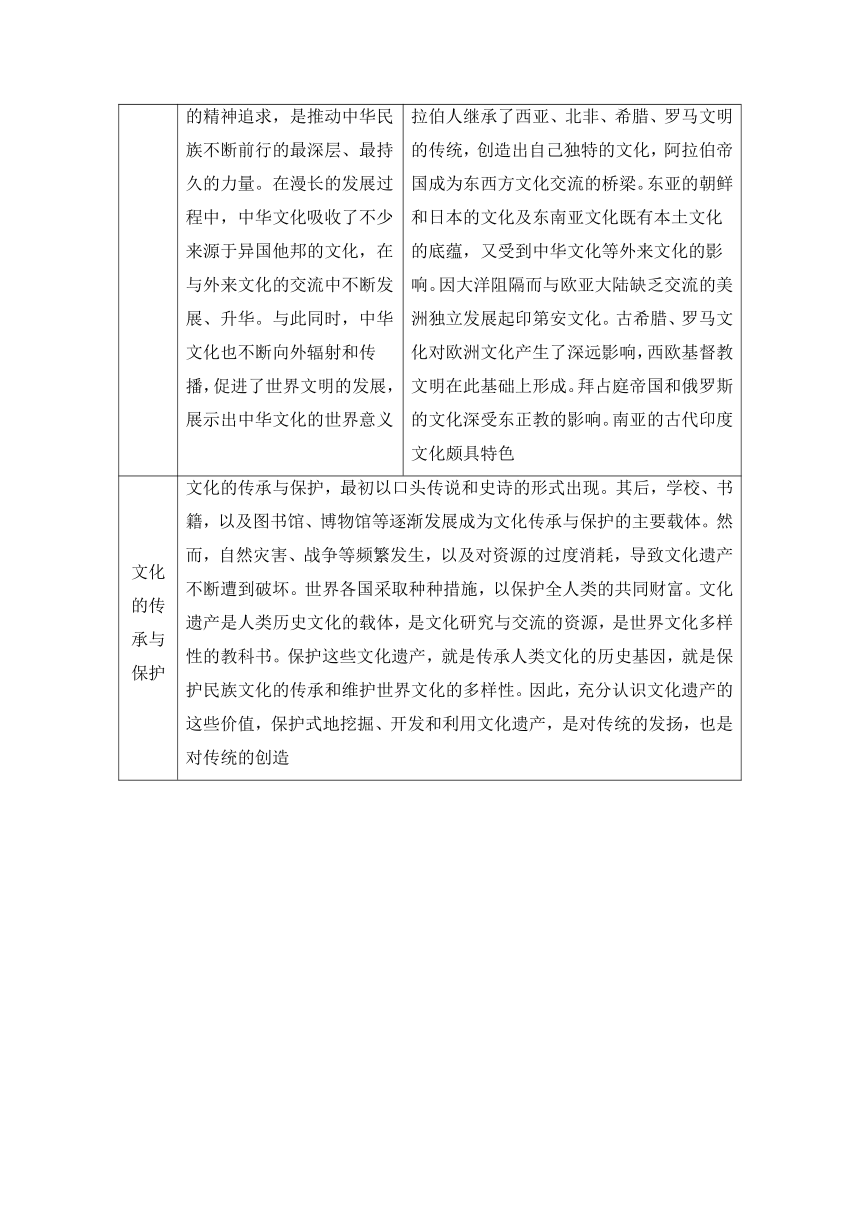 |  | 的精神追求，是推动中华民族不断前行的最深层、最持久的力量。在漫长的发展过程中，中华文化吸收了不少来源于异国他邦的文化，在与外来文化的交流中不断发展、升华。与此同时，中华文化也不断向外辐射和传播，促进了世界文明的发展，展示出中华文化的世界意义 | 拉伯人继承了西亚、北非、希腊、罗马文明的传统，创造出自己独特的文化，阿拉伯帝国成为东西方文化交流的桥梁。东亚的朝鲜和日本的文化及东南亚文化既有本土文化的底蕴，又受到中华文化等外来文化的影响。因大洋阻隔而与欧亚大陆缺乏交流的美洲独立发展起印第安文化。古希腊、罗马文化对欧洲文化产生了深远影响，西欧基督教文明在此基础上形成。拜占庭帝国和俄罗斯的文化深受东正教的影响。南亚的古代印度文化颇具特色 |
|---|---|---|
| 文化的传承与保护 | 文化的传承与保护，最初以口头传说和史诗的形式出现。其后，学校、书籍，以及图书馆、博物馆等逐渐发展成为文化传承与保护的主要载体。然而，自然灾害、战争等频繁发生，以及对资源的过度消耗，导致文化遗产不断遭到破坏。世界各国采取种种措施，以保护全人类的共同财富。文化遗产是人类历史文化的载体，是文化研究与交流的资源，是世界文化多样性的教科书。保护这些文化遗产，就是传承人类文化的历史基因，就是保护民族文化的传承和维护世界文化的多样性。因此，充分认识文化遗产的这些价值，保护式地挖掘、开发和利用文化遗产，是对传统的发扬，也是对传统的创造 | |